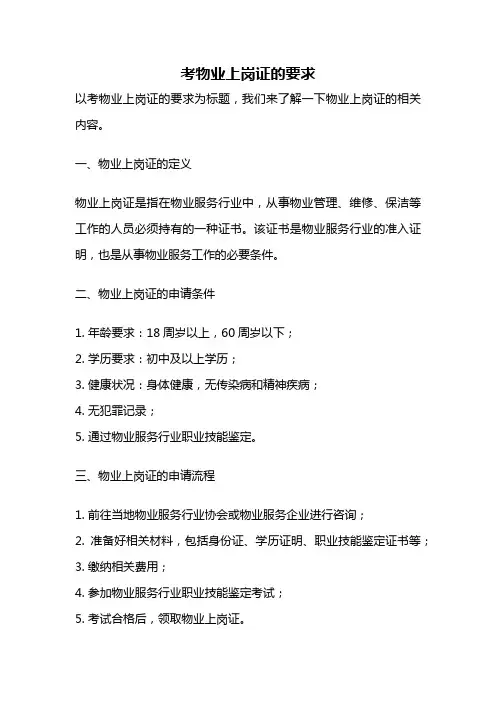 考物业上岗证的要求

以考物业上岗证的要求为标题，我们来了解一下物业上岗证的相关内容。

一、物业上岗证的定义

物业上岗证是指在物业服务行业中，从事物业管理、维修、保洁等工作的人员必须持有的一种证书。该证书是物业服务行业的准入证明，也是从事物业服务工作的必要条件。

二、物业上岗证的申请条件

1. 年龄要求：18 周岁以上，60 周岁以下；
2. 学历要求：初中及以上学历；
3. 健康状况：身体健康，无传染病和精神疾病；
4. 无犯罪记录；
5. 通过物业服务行业职业技能鉴定。

三、物业上岗证的申请流程

1. 前往当地物业服务行业协会或物业服务企业进行咨询；
2. 准备好相关材料，包括身份证、学历证明、职业技能鉴定证书等；
3. 缴纳相关费用；
4. 参加物业服务行业职业技能鉴定考试；
5. 考试合格后，领取物业上岗证。